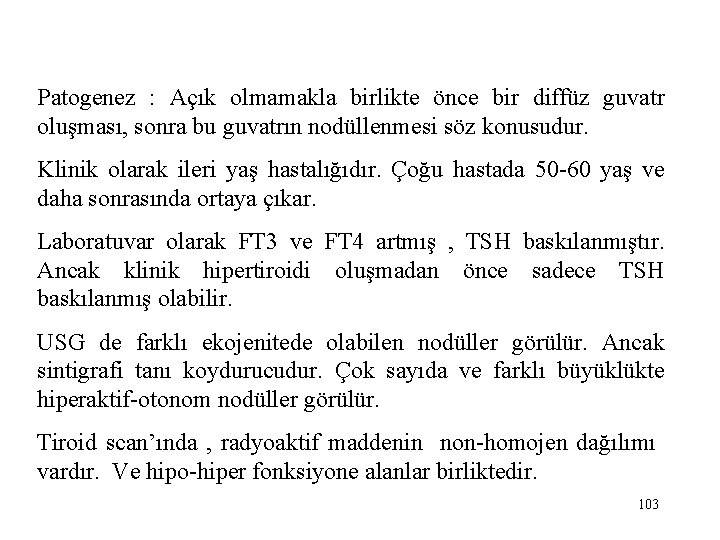 Patogenez : Açık olmamakla birlikte önce bir diffüz guvatr oluşması, sonra bu guvatrın nodüllenmesi söz konusudur.

Klinik olarak ileri yaş hastalığıdır. Çoğu hastada 50-60 yaş ve daha sonrasında ortaya çıkar.

Laboratuvar olarak FT3 ve FT4 artmış , TSH baskılanmıştır. Ancak klinik hipertiroidi oluşmadan önce sadece TSH baskılanmış olabilir.

USG de farklı ekojenitede olabilen nodüller görülür. Ancak sintigrafi tanı koydurucudur. Çok sayıda ve farklı büyüklükte hiperaktif-otonom nodüller görülür.

Tiroid scan'ında , radyoaktif maddenin non-homojen dağılımı vardır. Ve hipo-hiper fonksiyone alanlar birliktedir.

103